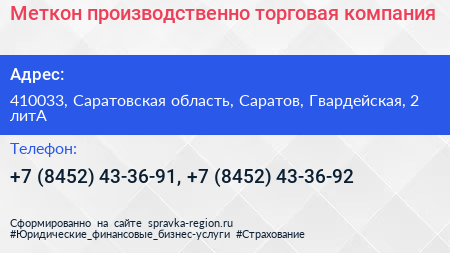 Меткон производственно торговая компания

Адрес:

410033, Саратовская область, Саратов, Гвардейская, 2 литА

Телефон:

+7 (8452) 43-36-91, +7 (8452) 43-36-92

Сформированно на сайте spravka-region.ru
#Юридические_финансовые_бизнес-услуги #Страхование